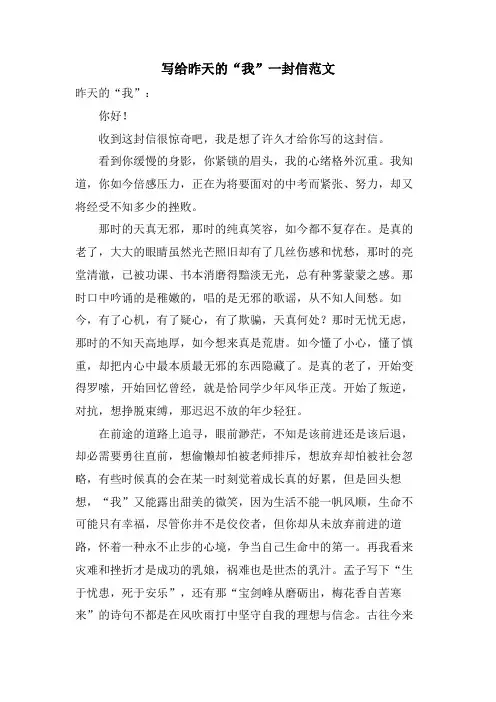 写给昨天的“我”一封信范文

昨天的“我”：

你好！

收到这封信很惊奇吧，我是想了许久才给你写的这封信。

看到你缓慢的身影，你紧锁的眉头，我的心绪格外沉重。我知道，你如今倍感压力，正在为将要面对的中考而紧张、努力，却又将经受不知多少的挫败。

那时的天真无邪，那时的纯真笑容，如今都不复存在。是真的老了，大大的眼睛虽然光芒照旧却有了几丝伤感和忧愁，那时的亮堂清澈，已被功课、书本消磨得黯淡无光，总有种雾蒙蒙之感。那时口中吟诵的是稚嫩的，唱的是无邪的歌谣，从不知人间愁。如今，有了心机，有了疑心，有了欺骗，天真何处？那时无忧无虑，那时的不知天高地厚，如今想来真是荒唐。如今懂了小心，懂了慎重，却把内心中最本质最无邪的东西隐藏了。是真的老了，开始变得罗嗦，开始回忆曾经，就是恰同学少年风华正茂。开始了叛逆，对抗，想挣脱束缚，那迟迟不放的年少轻狂。

在前途的道路上追寻，眼前渺茫，不知是该前进还是该后退，却必需要勇往直前，想偷懒却怕被老师排斥，想放弃却怕被社会忽略，有些时候真的会在某一时刻觉着成长真的好累，但是回头想想，“我”又能露出甜美的微笑，因为生活不能一帆风顺，生命不可能只有幸福，尽管你并不是佼佼者，但你却从未放弃前进的道路，怀着一种永不止步的心境，争当自己生命中的第一。再我看来灾难和挫折才是成功的乳娘，祸难也是世杰的乳汁。孟子写下“生于忧患，死于安乐”，还有那“宝剑峰从磨砺出，梅花香自苦寒来”的诗句不都是在风吹雨打中坚守自我的理想与信念。古往今来